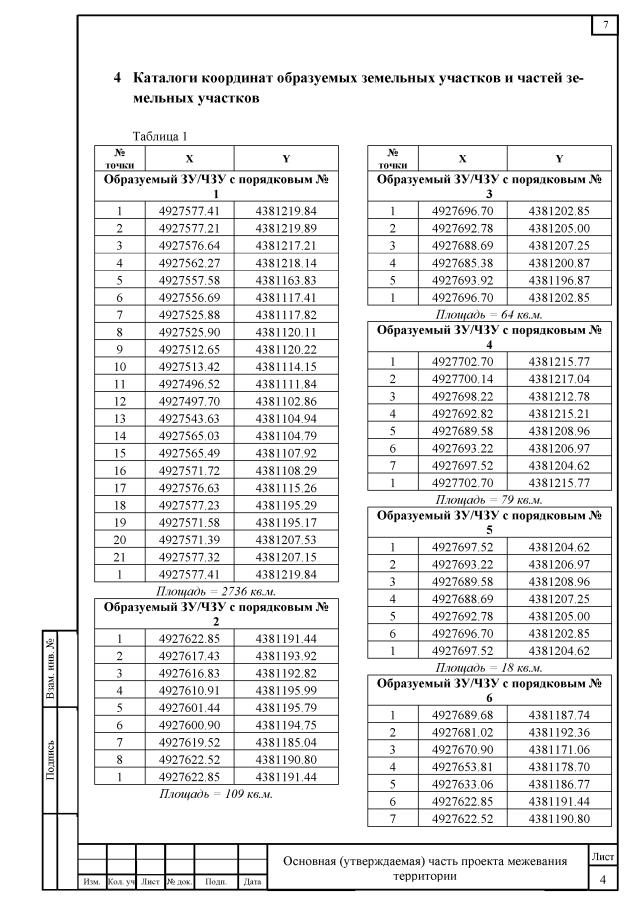 7

4 Каталоги координат образуемых земельных участков и частей земельных участков

Таблица 1

| № точки | X | Y |
|---|---|---|
| Образуемый ЗУ/ЧЗУ с порядковым № 1 | | |
| 1 | 4927577.41 | 4381219.84 |
| 2 | 4927577.21 | 4381219.89 |
| 3 | 4927576.64 | 4381217.21 |
| 4 | 4927562.27 | 4381218.14 |
| 5 | 4927557.58 | 4381163.83 |
| 6 | 4927556.69 | 4381117.41 |
| 7 | 4927525.88 | 4381117.82 |
| 8 | 4927525.90 | 4381120.11 |
| 9 | 4927512.65 | 4381120.22 |
| 10 | 4927513.42 | 4381114.15 |
| 11 | 4927496.52 | 4381111.84 |
| 12 | 4927497.70 | 4381102.86 |
| 13 | 4927543.63 | 4381104.94 |
| 14 | 4927565.03 | 4381104.79 |
| 15 | 4927565.49 | 4381107.92 |
| 16 | 4927571.72 | 4381108.29 |
| 17 | 4927576.63 | 4381115.26 |
| 18 | 4927577.23 | 4381195.29 |
| 19 | 4927571.58 | 4381195.17 |
| 20 | 4927571.39 | 4381207.53 |
| 21 | 4927577.32 | 4381207.15 |
| 1 | 4927577.41 | 4381219.84 |

Площадь = 2736 кв.м.

| Образуемый ЗУ/ЧЗУ с порядковым № 2 | | |
|---|---|---|
| 1 | 4927622.85 | 4381191.44 |
| 2 | 4927617.43 | 4381193.92 |
| 3 | 4927616.83 | 4381192.82 |
| 4 | 4927610.91 | 4381195.99 |
| 5 | 4927601.44 | 4381195.79 |
| 6 | 4927600.90 | 4381194.75 |
| 7 | 4927619.52 | 4381185.04 |
| 8 | 4927622.52 | 4381190.80 |
| 1 | 4927622.85 | 4381191.44 |

Площадь = 109 кв.м.

| № точки | X | Y |
|---|---|---|
| Образуемый ЗУ/ЧЗУ с порядковым № 3 | | |
| 1 | 4927696.70 | 4381202.85 |
| 2 | 4927692.78 | 4381205.00 |
| 3 | 4927688.69 | 4381207.25 |
| 4 | 4927685.38 | 4381200.87 |
| 5 | 4927693.92 | 4381196.87 |
| 1 | 4927696.70 | 4381202.85 |

Площадь = 64 кв.м.

| Образуемый ЗУ/ЧЗУ с порядковым № 4 | | |
|---|---|---|
| 1 | 4927702.70 | 4381215.77 |
| 2 | 4927700.14 | 4381217.04 |
| 3 | 4927698.22 | 4381212.78 |
| 4 | 4927692.82 | 4381215.21 |
| 5 | 4927689.58 | 4381208.96 |
| 6 | 4927693.22 | 4381206.97 |
| 7 | 4927697.52 | 4381204.62 |
| 1 | 4927702.70 | 4381215.77 |

Площадь = 79 кв.м.

| Образуемый ЗУ/ЧЗУ с порядковым № 5 | | |
|---|---|---|
| 1 | 4927697.52 | 4381204.62 |
| 2 | 4927693.22 | 4381206.97 |
| 3 | 4927689.58 | 4381208.96 |
| 4 | 4927688.69 | 4381207.25 |
| 5 | 4927692.78 | 4381205.00 |
| 6 | 4927696.70 | 4381202.85 |
| 1 | 4927697.52 | 4381204.62 |

Площадь = 18 кв.м.

| Образуемый ЗУ/ЧЗУ с порядковым № 6 | | |
|---|---|---|
| 1 | 4927689.68 | 4381187.74 |
| 2 | 4927681.02 | 4381192.36 |
| 3 | 4927670.90 | 4381171.06 |
| 4 | 4927653.81 | 4381178.70 |
| 5 | 4927633.06 | 4381186.77 |
| 6 | 4927622.85 | 4381191.44 |
| 7 | 4927622.52 | 4381190.80 |

Взам. инв. №

Подпись

Изм. Кол. уч Лист № док. Подп. Дата

Основная (утверждаемая) часть проекта межевания территории

Лист
4